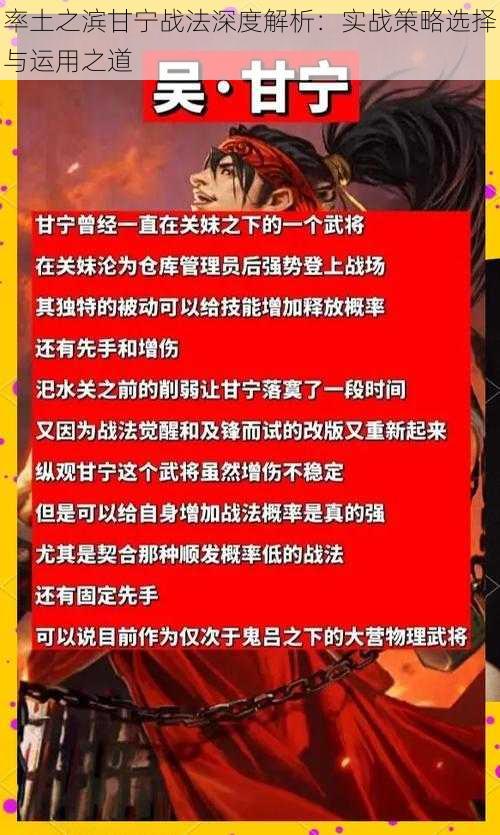 率土之滨甘宁战法深度解析：实战策略选择与运用之道

吴·甘宁

甘宁曾经一直在关妹之下的一个武将
在关妹沦为仓库管理员后强势登上战场
其独特的被动可以给技能增加释放概率
还有先手和增伤
汜水关之前的削弱让甘宁落寞了一段时间
又因为战法觉醒和及锋而试的改版又重新起来
纵观甘宁这个武将虽然增伤不稳定
但是可以给自身增加战法概率是真的强
尤其是契合那种顺发概率低的战法
还有固定先手
可以说目前作为仅次于鬼吕之下的大营物理武将